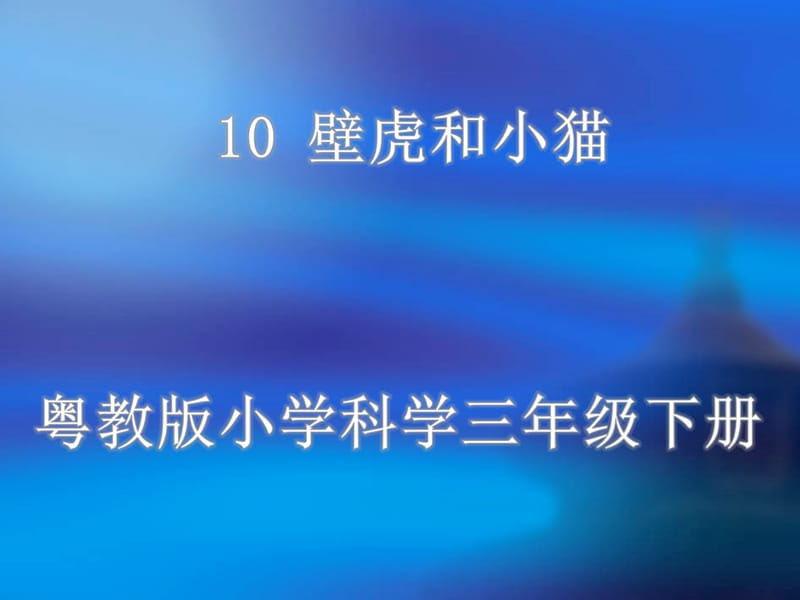 10 壁虎和小猫

粤教版小学科学三年级下册